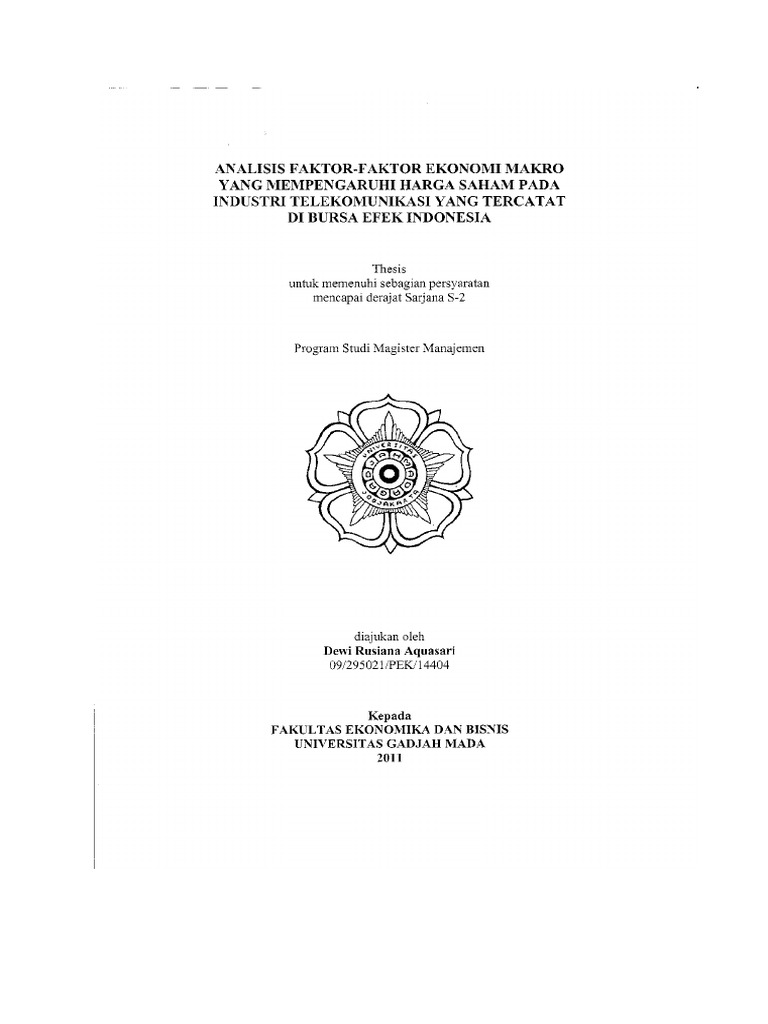 ANALISIS FAKTOR-FAKTOR EKONOMI MAKRO YANG MEMPENGARUHI HARGA SAHAM PADA INDUSTRI TELEKOMUNIKASI YANG TERCATAT DI BURSA EFEK INDONESIA

Thesis
untuk memenuhi sebagian persyaratan
mencapai derajat Sarjana S-2

Program Studi Magister Manajemen

UNIVERSITAS GADJAH MADA YOGYAKARTA

diajukan oleh
Dewi Rusiana Aquasari
09/295021/PEK/14404

Kepada
FAKULTAS EKONOMIKA DAN BISNIS
UNIVERSITAS GADJAH MADA
2011